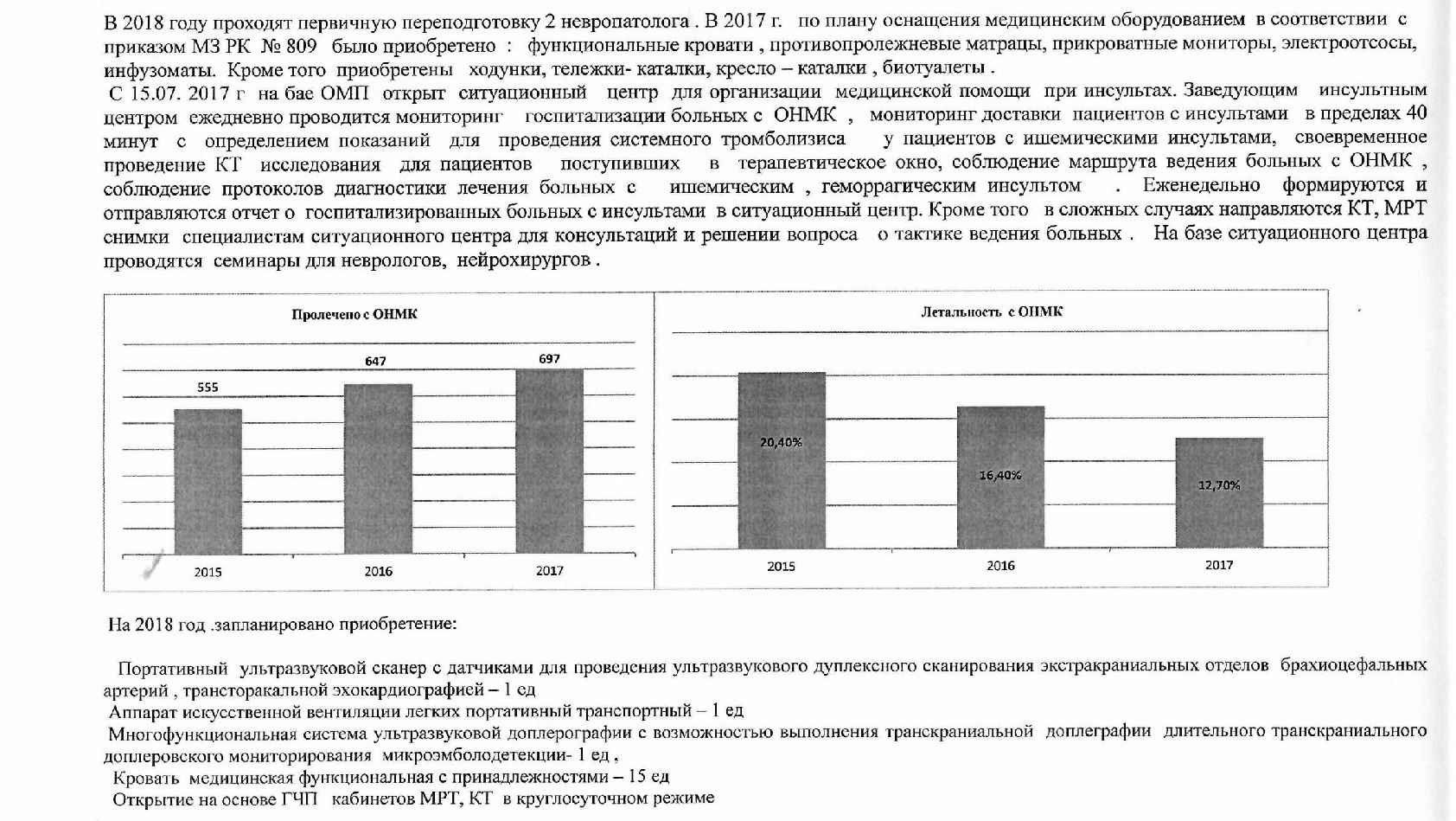 В 2018 году проходят первичную переподготовку 2 невропатолога . В 2017 г. по плану оснащения медицинским оборудованием в соответствии с приказом МЗ РК № 809 было приобретено : функциональные кровати , противопролежневые матрацы, прикроватные мониторы, электроотсосы, инфузоматы. Кроме того приобретены ходунки, тележки- каталки, кресло – каталки , биотуалеты .

С 15.07. 2017 г на бае ОМП открыт ситуационный центр для организации медицинской помощи при инсультах. Заведующим инсультным центром ежедневно проводится мониторинг госпитализации больных с ОНМК , мониторинг доставки пациентов с инсультами в пределах 40 минут с определением показаний для проведения системного тромболизиса у пациентов с ишемическими инсультами, своевременное проведение КТ исследования для пациентов поступивших в терапевтическое окно, соблюдение маршрута ведения больных с ОНМК , соблюдение протоколов диагностики лечения больных с ишемическим , геморрагическим инсультом . Еженедельно формируются и отправляются отчет о госпитализированных больных с инсультами в ситуационный центр. Кроме того в сложных случаях направляются КТ, МРТ снимки специалистам ситуационного центра для консультаций и решении вопроса о тактике ведения больных . На базе ситуационного центра проводятся семинары для неврологов, нейрохирургов .

Пролечено с ОНМК

555
647
697
2015
2016
2017

Летальность с ОНМК

20,40%
16,40%
12,70%
2015
2016
2017

На 2018 год .запланировано приобретение:

Портативный ультразвуковой сканер с датчиками для проведения ультразвукового дуплексного сканирования экстракраниальных отделов брахиоцефальных артерий , трансторакальной эхокардиографией – 1 ед

Аппарат искусственной вентиляции легких портативный транспортный – 1 ед

Многофункциональная система ультразвуковой доплерографии с возможностью выполнения транскраниальной доплеграфии длительного транскраниального доплеровского мониторирования микроэмболодетекции- 1 ед ,

Кровать медицинская функциональная с принадлежностями – 15 ед

Открытие на основе ГЧП кабинетов МРТ, КТ в круглосуточном режиме